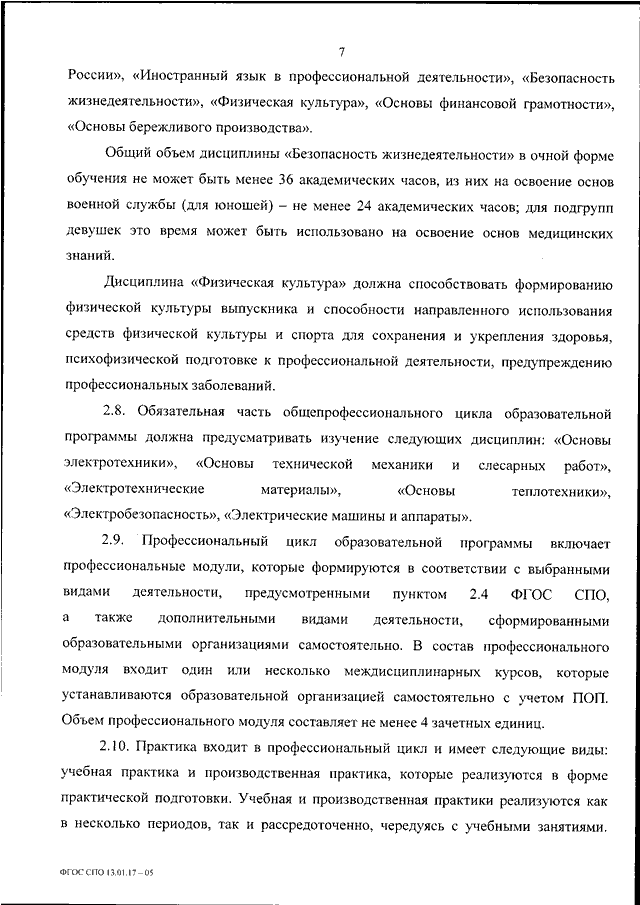 7

России», «Иностранный язык в профессиональной деятельности», «Безопасность жизнедеятельности», «Физическая культура», «Основы финансовой грамотности», «Основы бережливого производства».

Общий объем дисциплины «Безопасность жизнедеятельности» в очной форме обучения не может быть менее 36 академических часов, из них на освоение основ военной службы (для юношей) – не менее 24 академических часов; для подгрупп девушек это время может быть использовано на освоение основ медицинских знаний.

Дисциплина «Физическая культура» должна способствовать формированию физической культуры выпускника и способности направленного использования средств физической культуры и спорта для сохранения и укрепления здоровья, психофизической подготовке к профессиональной деятельности, предупреждению профессиональных заболеваний.

2.8. Обязательная часть общепрофессионального цикла образовательной программы должна предусматривать изучение следующих дисциплин: «Основы электротехники», «Основы технической механики и слесарных работ», «Электротехнические материалы», «Основы теплотехники», «Электробезопасность», «Электрические машины и аппараты».

2.9. Профессиональный цикл образовательной программы включает профессиональные модули, которые формируются в соответствии с выбранными видами деятельности, предусмотренными пунктом 2.4 ФГОС СПО, а также дополнительными видами деятельности, сформированными образовательными организациями самостоятельно. В состав профессионального модуля входит один или несколько междисциплинарных курсов, которые устанавливаются образовательной организацией самостоятельно с учетом ПОП. Объем профессионального модуля составляет не менее 4 зачетных единиц.

2.10. Практика входит в профессиональный цикл и имеет следующие виды: учебная практика и производственная практика, которые реализуются в форме практической подготовки. Учебная и производственная практики реализуются как в несколько периодов, так и рассредоточенно, чередуясь с учебными занятиями.

ФГОС СПО 13.01.17 – 05